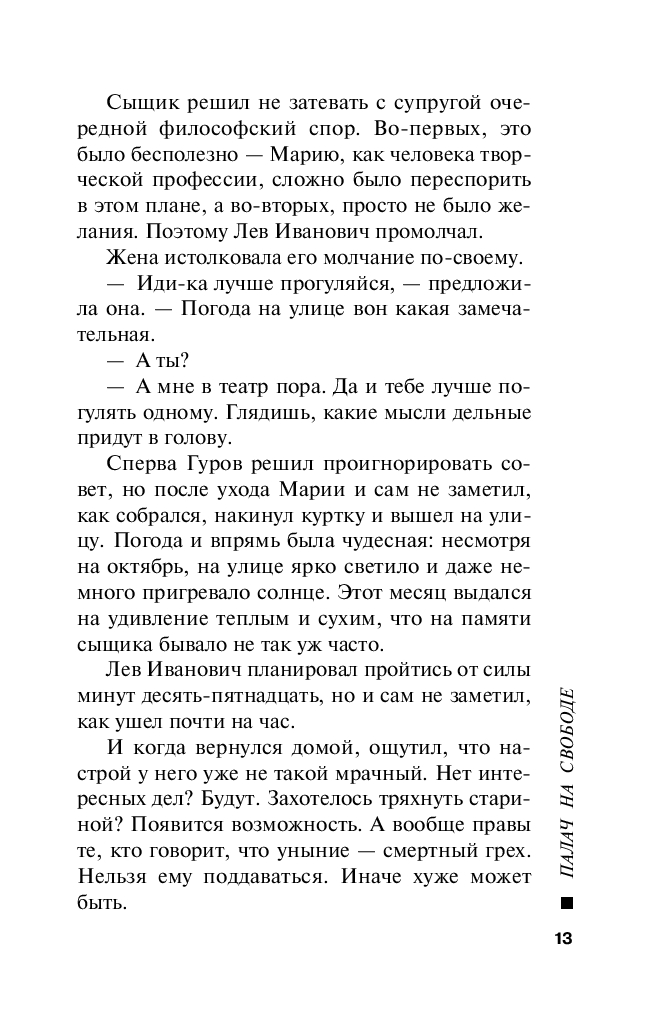 Сыщик решил не затевать с супругой очередной философский спор. Во-первых, это было бесполезно — Марию, как человека творческой профессии, сложно было переспорить в этом плане, а во-вторых, просто не было желания. Поэтому Лев Иванович промолчал.

Жена истолковала его молчание по-своему.

— Иди-ка лучше прогуляйся, — предложила она. — Погода на улице вон какая замечательная.

— А ты?

— А мне в театр пора. Да и тебе лучше погулять одному. Глядишь, какие мысли дельные придут в голову.

Сперва Гуров решил проигнорировать совет, но после ухода Марии и сам не заметил, как собрался, накинул куртку и вышел на улицу. Погода и впрямь была чудесная: несмотря на октябрь, на улице ярко светило и даже немного пригревало солнце. Этот месяц выдался на удивление теплым и сухим, что на памяти сыщика бывало не так уж часто.

Лев Иванович планировал пройтись от силы минут десять-пятнадцать, но и сам не заметил, как ушел почти на час.

И когда вернулся домой, ощутил, что настрой у него уже не такой мрачный. Нет интересных дел? Будут. Захотелось тряхнуть стариной? Появится возможность. А вообще правы те, кто говорит, что уныние — смертный грех. Нельзя ему поддаваться. Иначе хуже может быть.

ПАЛАЧ НА СВОБОДЕ

13